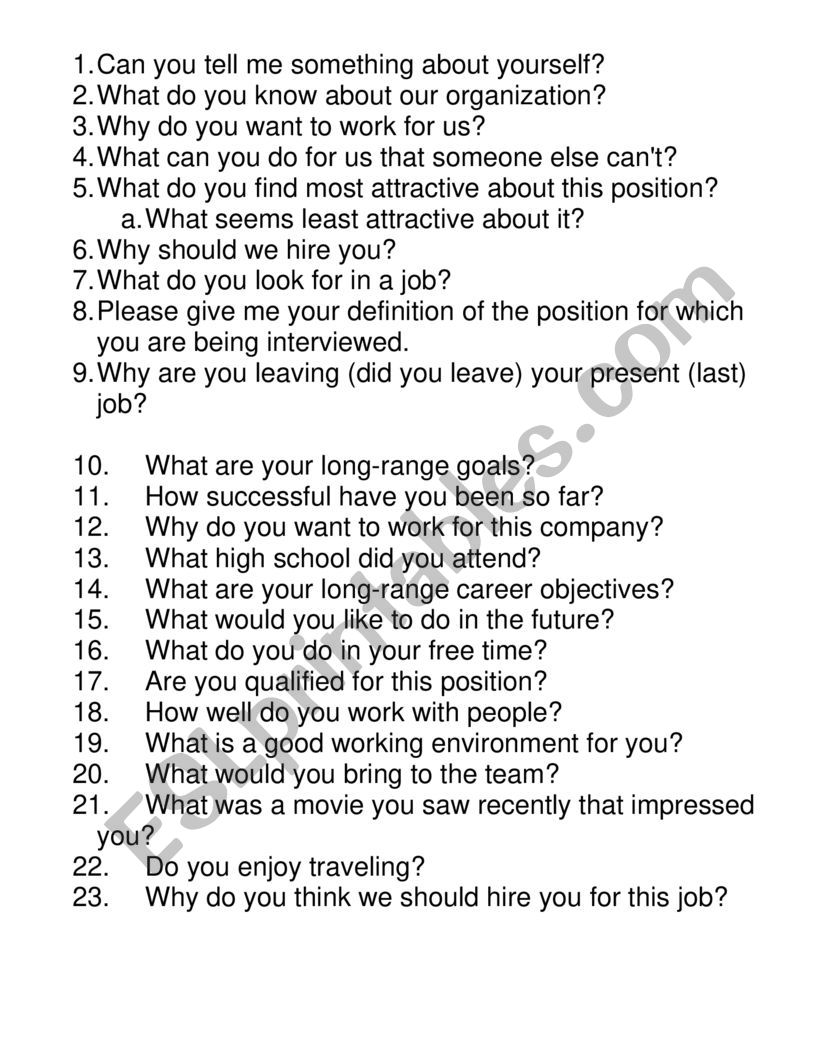 1. Can you tell me something about yourself?
2. What do you know about our organization?
3. Why do you want to work for us?
4. What can you do for us that someone else can't?
5. What do you find most attractive about this position?
a. What seems least attractive about it?
6. Why should we hire you?
7. What do you look for in a job?
8. Please give me your definition of the position for which you are being interviewed.
9. Why are you leaving (did you leave) your present (last) job?

10. What are your long-range goals?
11. How successful have you been so far?
12. Why do you want to work for this company?
13. What high school did you attend?
14. What are your long-range career objectives?
15. What would you like to do in the future?
16. What do you do in your free time?
17. Are you qualified for this position?
18. How well do you work with people?
19. What is a good working environment for you?
20. What would you bring to the team?
21. What was a movie you saw recently that impressed you?
22. Do you enjoy traveling?
23. Why do you think we should hire you for this job?

ESLprintables.com